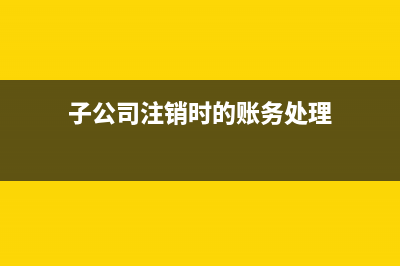 子公司注销时的账务处理